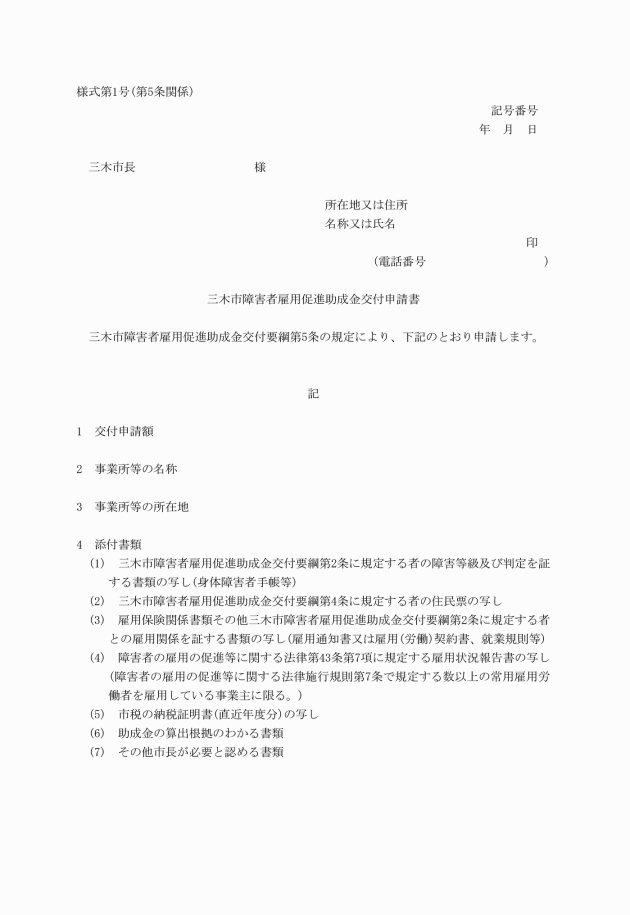 様式第1号(第5条関係)

記号番号
年　月　日

三木市長　　　　　　　様

所在地又は住所
名称又は氏名
印
(電話番号　　　　　　　)

三木市障害者雇用促進助成金交付申請書

三木市障害者雇用促進助成金交付要綱第5条の規定により、下記のとおり申請します。

記

1　交付申請額

2　事業所等の名称

3　事業所等の所在地

4　添付書類
(1)　三木市障害者雇用促進助成金交付要綱第2条に規定する者の障害等級及び判定を証する書類の写し(身体障害者手帳等)
(2)　三木市障害者雇用促進助成金交付要綱第4条に規定する者の住民票の写し
(3)　雇用保険関係書類その他三木市障害者雇用促進助成金交付要綱第2条に規定する者との雇用関係を証する書類の写し(雇用通知書又は雇用(労働)契約書、就業規則等)
(4)　障害者の雇用の促進等に関する法律第43条第7項に規定する雇用状況報告書の写し(障害者の雇用の促進等に関する法律施行規則第7条で規定する数以上の常用雇用労働者を雇用している事業主に限る。)
(5)　市税の納税証明書(直近年度分)の写し
(6)　助成金の算出根拠のわかる書類
(7)　その他市長が必要と認める書類